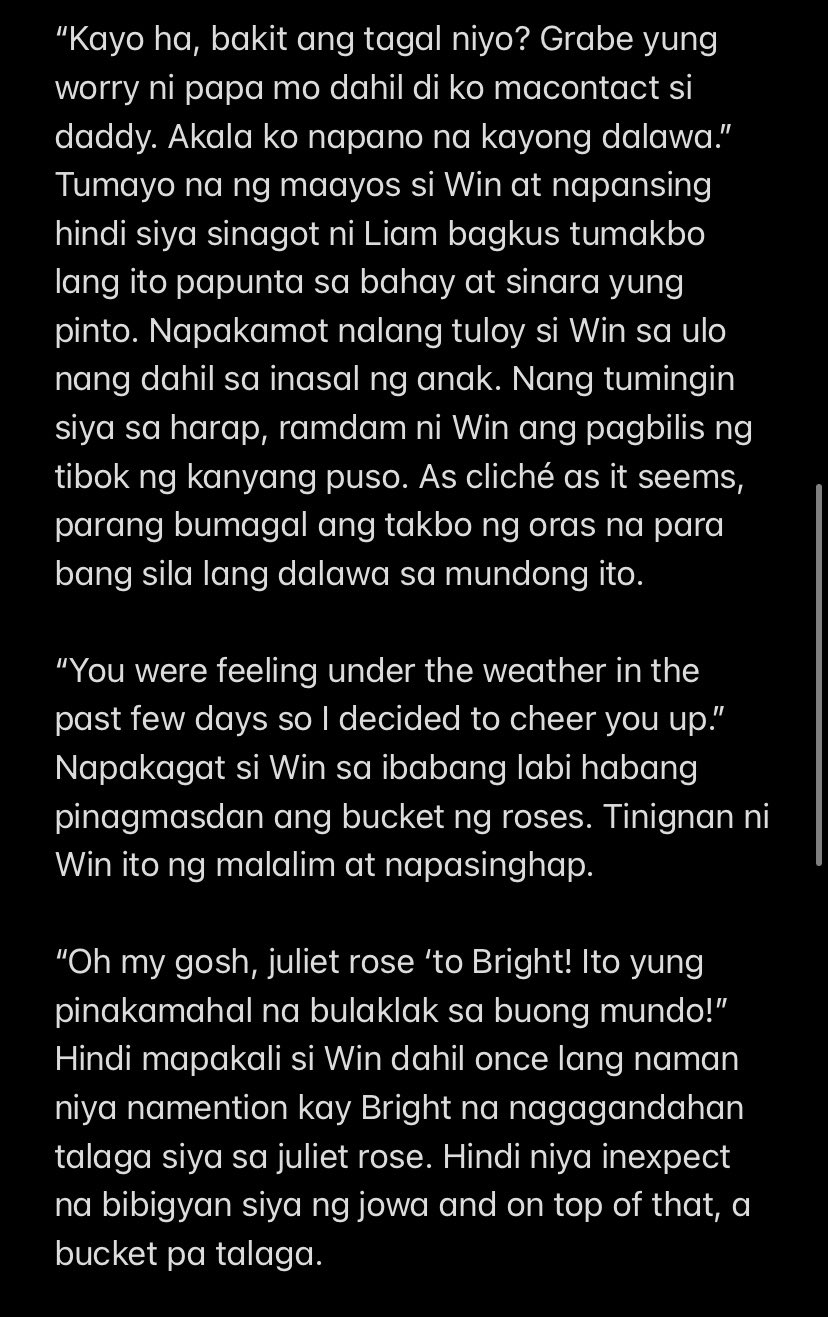 “Kayo ha, bakit ang tagal niyo? Grabe yung worry ni papa mo dahil di ko macontact si daddy. Akala ko napano na kayong dalawa.” Tumayo na ng maayos si Win at napansing hindi siya sinagot ni Liam bagkus tumakbo lang ito papunta sa bahay at sinara yung pinto. Napakamot nalang tuloy si Win sa ulo nang dahil sa inasal ng anak. Nang tumingin siya sa harap, ramdam ni Win ang pagbilis ng tibok ng kanyang puso. As cliché as it seems, parang bumagal ang takbo ng oras na para bang sila lang dalawa sa mundong ito.

“You were feeling under the weather in the past few days so I decided to cheer you up.” Napakagat si Win sa ibabang labi habang pinagmasdan ang bucket ng roses. Tinignan ni Win ito ng malalim at napasinghap.

“Oh my gosh, juliet rose ‘to Bright! Ito yung pinakamahal na bulaklak sa buong mundo!” Hindi mapakali si Win dahil once lang naman niya namention kay Bright na nagagandahan talaga siya sa juliet rose. Hindi niya inexpect na bibigyan siya ng jowa and on top of that, a bucket pa talaga.